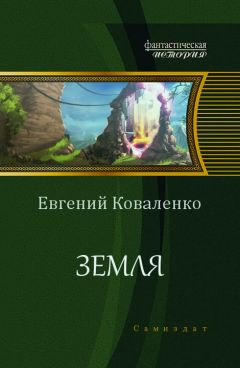 фантастическая
история

Евгений Коваленко

ЗЕМЛЯ

Самиздат